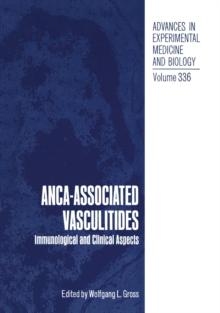 ADVANCES IN EXPERIMENTAL MEDICINE AND BIOLOGY

Volume 336

ANCA-ASSOCIATED VASCULITIDES

Immunological and Clinical Aspects

Edited by Wolfgang L. Gross